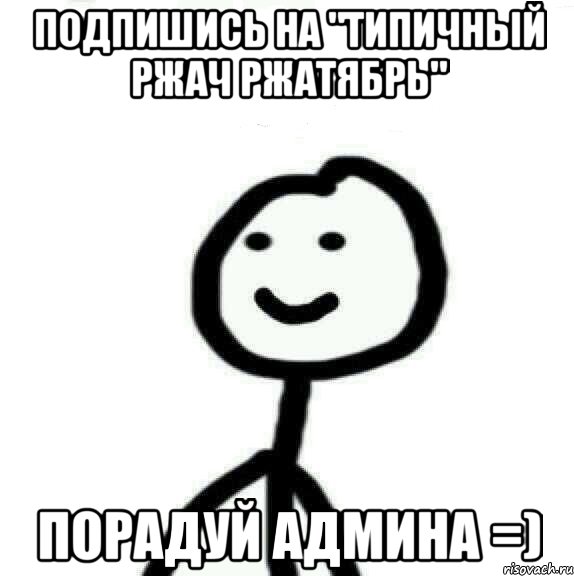 ПОДПИШИСЬ НА "ТИПИЧНЫЙ РЖАЧ РЖАТЯБРЬ"

ПОРАДУЙ АДМИНА =)

risovach.ru